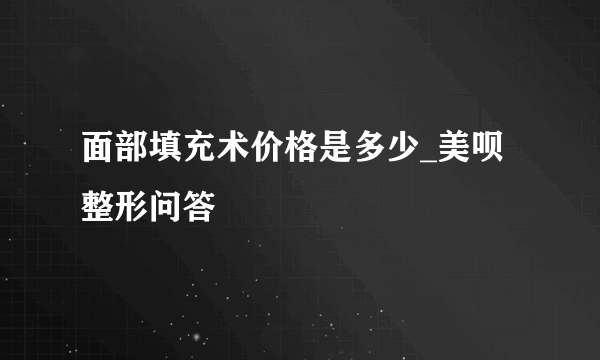 面部填充术价格是多少_美呗整形问答